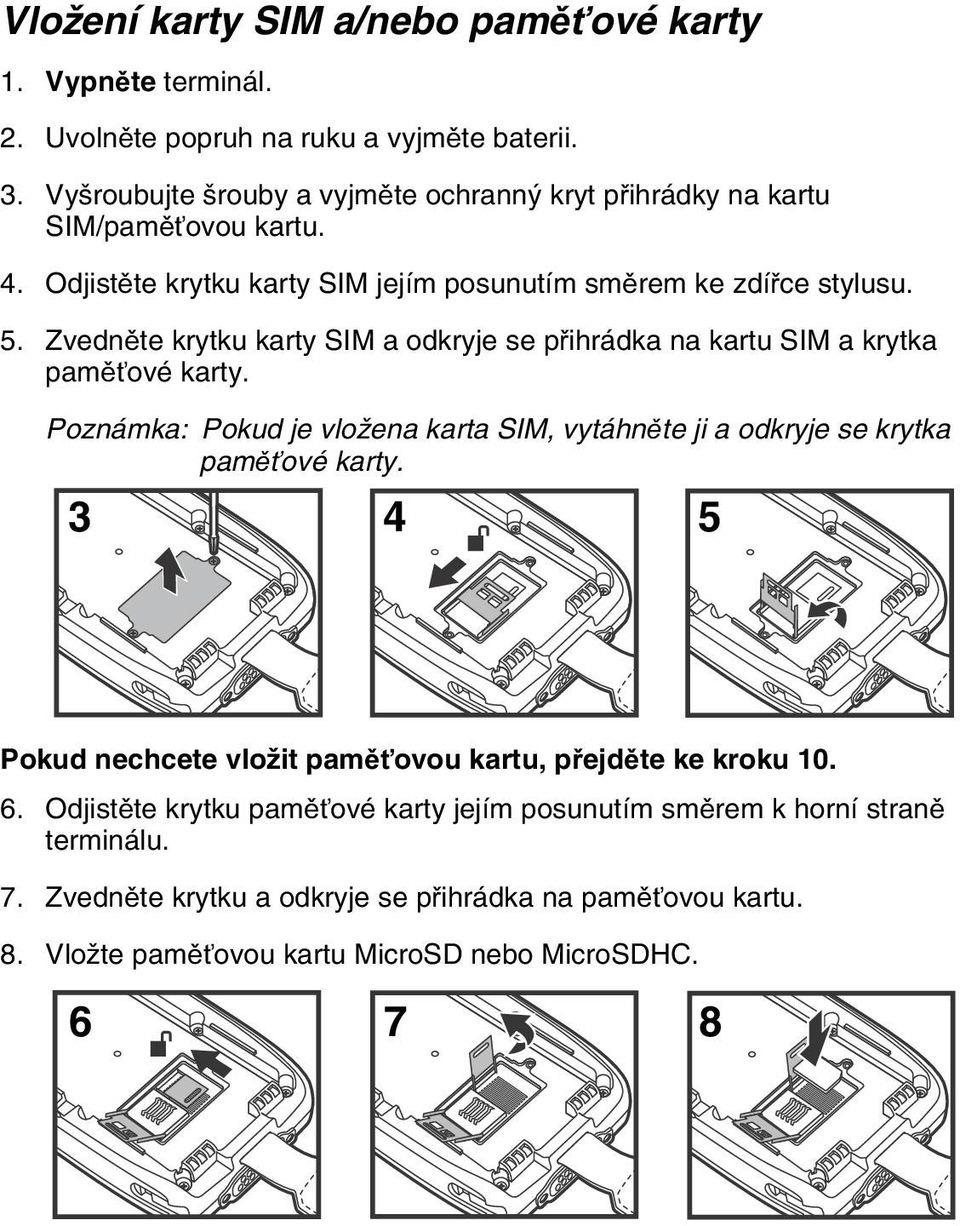 Vložení karty SIM a/nebo paměťové karty

1. Vypněte terminál.

2. Uvolněte popruh na ruku a vyjměte baterii.

3. Vyšroubujte šrouby a vyjměte ochranný kryt přihrádky na kartu SIM/paměťovou kartu.

4. Odjistěte krytku karty SIM jejím posunutím směrem ke zdířce stylusu.

5. Zvedněte krytku karty SIM a odkryje se přihrádka na kartu SIM a krytka paměťové karty.

Poznámka: Pokud je vložena karta SIM, vytáhněte ji a odkryje se krytka paměťové karty.

3

4

5

Pokud nechcete vložit paměťovou kartu, přejděte ke kroku 10.

6. Odjistěte krytku paměťové karty jejím posunutím směrem k horní straně terminálu.

7. Zvedněte krytku a odkryje se přihrádka na paměťovou kartu.

8. Vložte paměťovou kartu MicroSD nebo MicroSDHC.

6

7

8